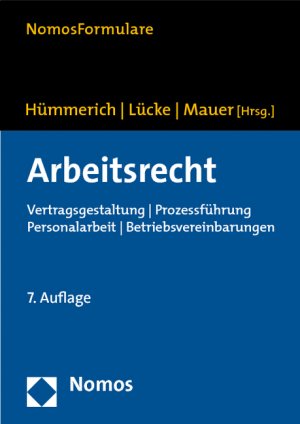 NomosFormulare

Hümmerich | Lücke | Mauer [Hrsg.]

Arbeitsrecht

Vertragsgestaltung | Prozessführung
Personalarbeit | Betriebsvereinbarungen

7. Auflage

Nomos